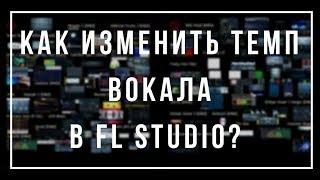 КАК ИЗМЕНИТЬ ТЕМП ВОКАЛА В FL STUDIO?